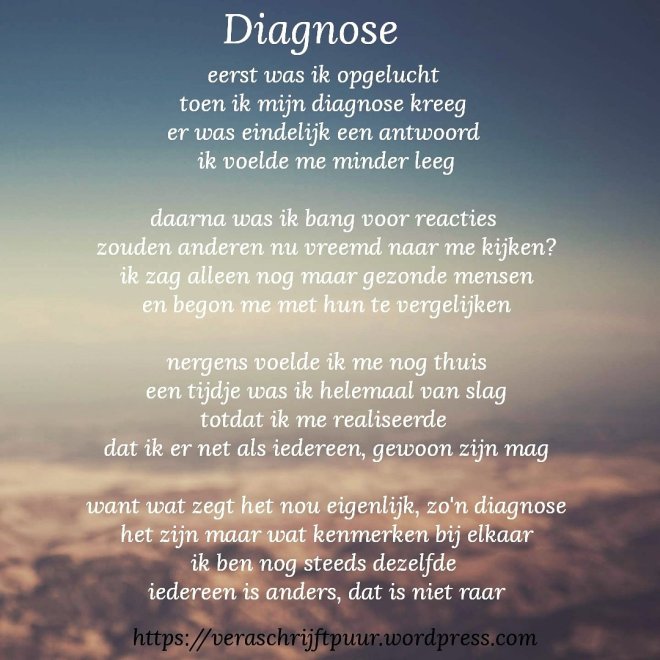 Diagnose

eerst was ik opgelucht
toen ik mijn diagnose kreeg
er was eindelijk een antwoord
ik voelde me minder leeg

daarna was ik bang voor reacties
zouden anderen nu vreemd naar me kijken?
ik zag alleen nog maar gezonde mensen
en begon me met hun te vergelijken

nergens voelde ik me nog thuis
een tijdje was ik helemaal van slag
totdat ik me realiseerde
dat ik er net als iedereen, gewoon zijn mag

want wat zegt het nou eigenlijk, zo'n diagnose
het zijn maar wat kenmerken bij elkaar
ik ben nog steeds dezelfde
iedereen is anders, dat is niet raar

https://veraschrijftpuur.wordpress.com